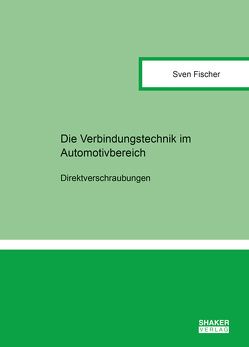 Sven Fischer

Die Verbindungstechnik im Automotivbereich

Direktverschraubungen

SHAKER
VERLAG